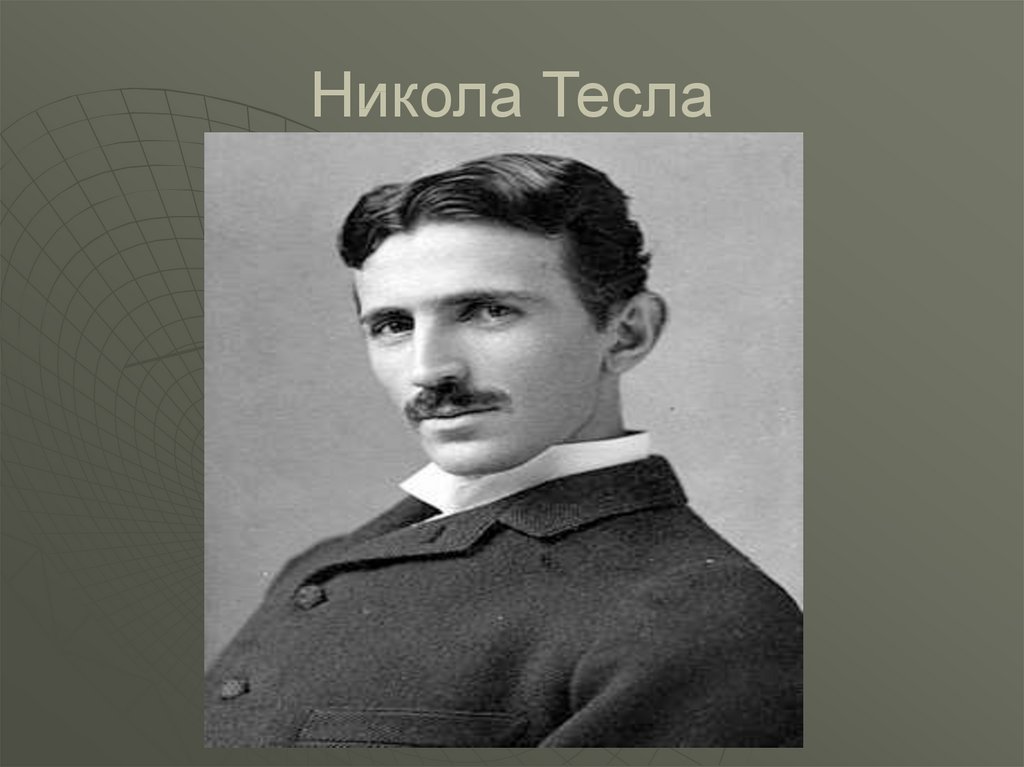 Никола Тесла